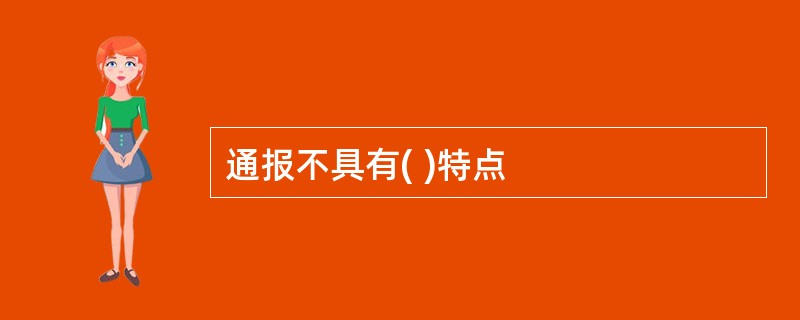 通报不具有( )特点